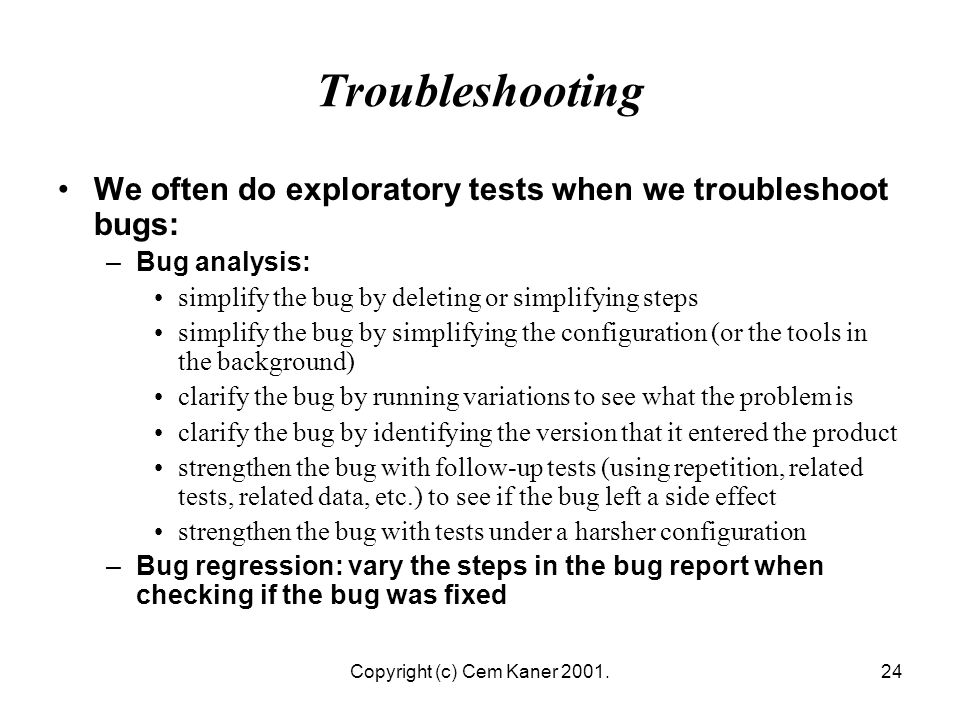 Troubleshooting

• We often do exploratory tests when we troubleshoot bugs:
– Bug analysis:
• simplify the bug by deleting or simplifying steps
• simplify the bug by simplifying the configuration (or the tools in the background)
• clarify the bug by running variations to see what the problem is
• clarify the bug by identifying the version that it entered the product
• strengthen the bug with follow-up tests (using repetition, related tests, related data, etc.) to see if the bug left a side effect
• strengthen the bug with tests under a harsher configuration
– Bug regression: vary the steps in the bug report when checking if the bug was fixed

Copyright (c) Cem Kaner 2001.

24